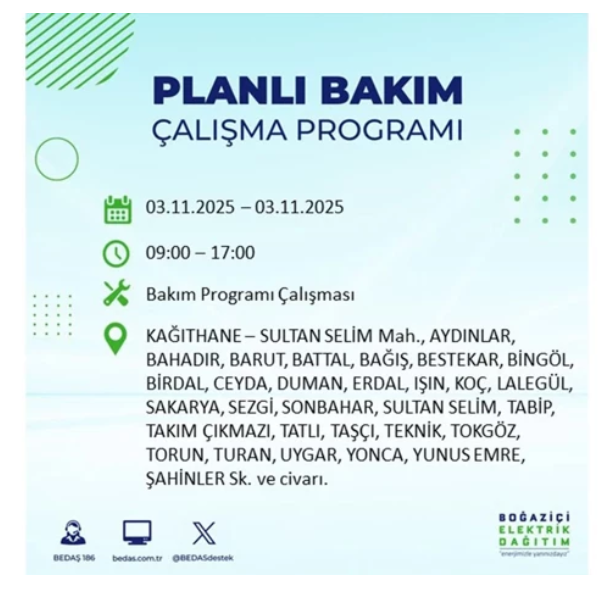 PLANLI BAKIM
ÇALIŞMA PROGRAMI

03.11.2025 – 03.11.2025

09:00 – 17:00

Bakım Programı Çalışması

KAĞITHANE – SULTAN SELİM Mah., AYDINLAR, BAHADIR, BARUT, BATTAL, BAĞIŞ, BESTEKAR, BİNGÖL, BİRDAL, CEYDA, DUMAN, ERDAL, IŞIN, KOÇ, LALEGÜL, SAKARYA, SEZGİ, SONBAHAR, SULTAN SELİM, TABİP, TAKIM ÇIKMAZI, TATLI, TAŞÇI, TEKNİK, TOKGÖZ, TORUN, TURAN, UYGAR, YONCA, YUNUS EMRE, ŞAHİNLER Sk. ve civarı.

BEDAŞ 186
bedas.com.tr
@BEDASdestek

BOĞAZİÇİ
ELEKTRİK
DAĞITIM
"enerjimizle yanınızdayız"